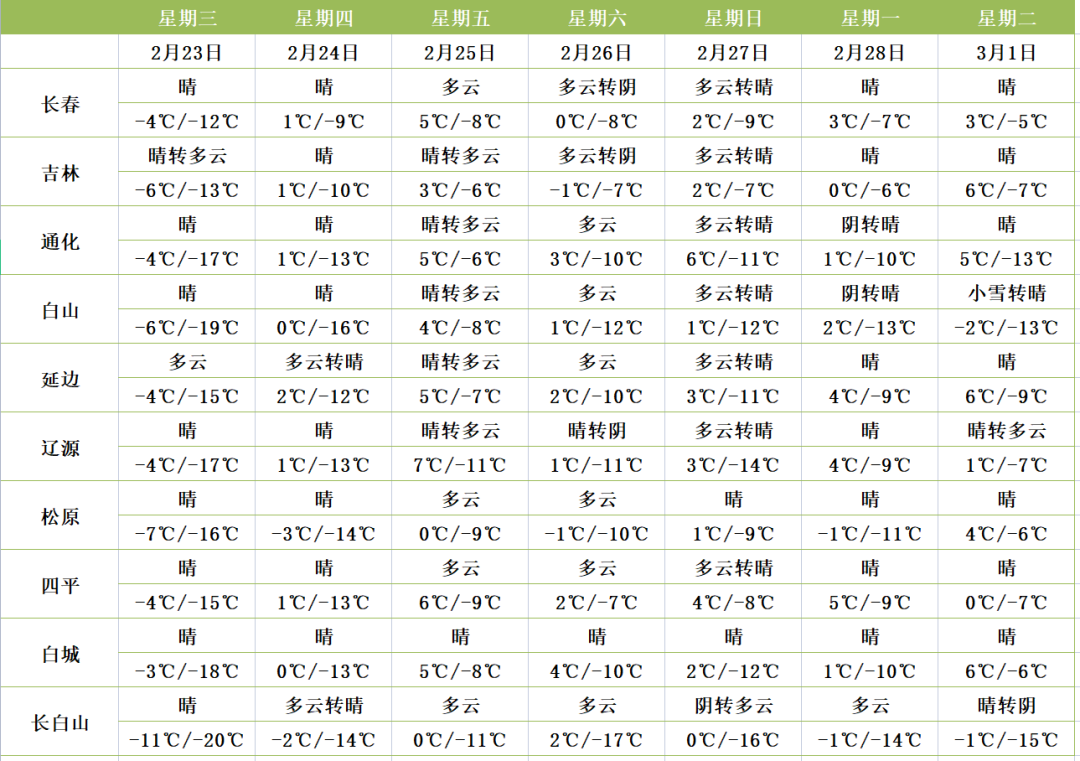 |  | 星期三 | 星期四 | 星期五 | 星期六 | 星期日 | 星期一 | 星期二 |
|---|---|---|---|---|---|---|---|
|  | 2月23日 | 2月24日 | 2月25日 | 2月26日 | 2月27日 | 2月28日 | 3月1日 |
| 长春 | 晴 | 晴 | 多云 | 多云转阴 | 多云转晴 | 晴 | 晴 |
|  | -4℃/-12℃ | 1℃/-9℃ | 5℃/-8℃ | 0℃/-8℃ | 2℃/-9℃ | 3℃/-7℃ | 3℃/-5℃ |
| 吉林 | 晴转多云 | 晴 | 晴转多云 | 多云转阴 | 多云转晴 | 晴 | 晴 |
|  | -6℃/-13℃ | 1℃/-10℃ | 3℃/-6℃ | -1℃/-7℃ | 2℃/-7℃ | 0℃/-6℃ | 6℃/-7℃ |
| 通化 | 晴 | 晴 | 晴转多云 | 多云 | 多云转晴 | 阴转晴 | 晴 |
|  | -4℃/-17℃ | 1℃/-13℃ | 5℃/-6℃ | 3℃/-10℃ | 6℃/-11℃ | 1℃/-10℃ | 5℃/-13℃ |
| 白山 | 晴 | 晴 | 晴转多云 | 多云 | 多云转晴 | 阴转晴 | 小雪转晴 |
|  | -6℃/-19℃ | 0℃/-16℃ | 4℃/-8℃ | 1℃/-12℃ | 1℃/-12℃ | 2℃/-13℃ | -2℃/-13℃ |
| 延边 | 多云 | 多云转晴 | 晴转多云 | 多云 | 多云转晴 | 晴 | 晴 |
|  | -4℃/-15℃ | 2℃/-12℃ | 5℃/-7℃ | 2℃/-10℃ | 3℃/-11℃ | 4℃/-9℃ | 6℃/-9℃ |
| 辽源 | 晴 | 晴 | 晴转多云 | 晴转阴 | 多云转晴 | 晴 | 晴转多云 |
|  | -4℃/-17℃ | 1℃/-13℃ | 7℃/-11℃ | 1℃/-11℃ | 3℃/-14℃ | 4℃/-9℃ | 1℃/-7℃ |
| 松原 | 晴 | 晴 | 多云 | 多云 | 晴 | 晴 | 晴 |
|  | -7℃/-16℃ | -3℃/-14℃ | 0℃/-9℃ | -1℃/-10℃ | 1℃/-9℃ | -1℃/-11℃ | 4℃/-6℃ |
| 四平 | 晴 | 晴 | 多云 | 多云 | 多云转晴 | 晴 | 晴 |
|  | -4℃/-15℃ | 1℃/-13℃ | 6℃/-9℃ | 2℃/-7℃ | 4℃/-8℃ | 5℃/-9℃ | 0℃/-7℃ |
| 白城 | 晴 | 晴 | 晴 | 晴 | 晴 | 晴 | 晴 |
|  | -3℃/-18℃ | 0℃/-13℃ | 5℃/-8℃ | 4℃/-10℃ | 2℃/-12℃ | 1℃/-10℃ | 6℃/-6℃ |
| 长白山 | 晴 | 多云转晴 | 多云 | 多云 | 阴转多云 | 多云 | 晴转阴 |
|  | -11℃/-20℃ | -2℃/-14℃ | 0℃/-11℃ | 2℃/-17℃ | 0℃/-16℃ | -1℃/-14℃ | -1℃/-15℃ |